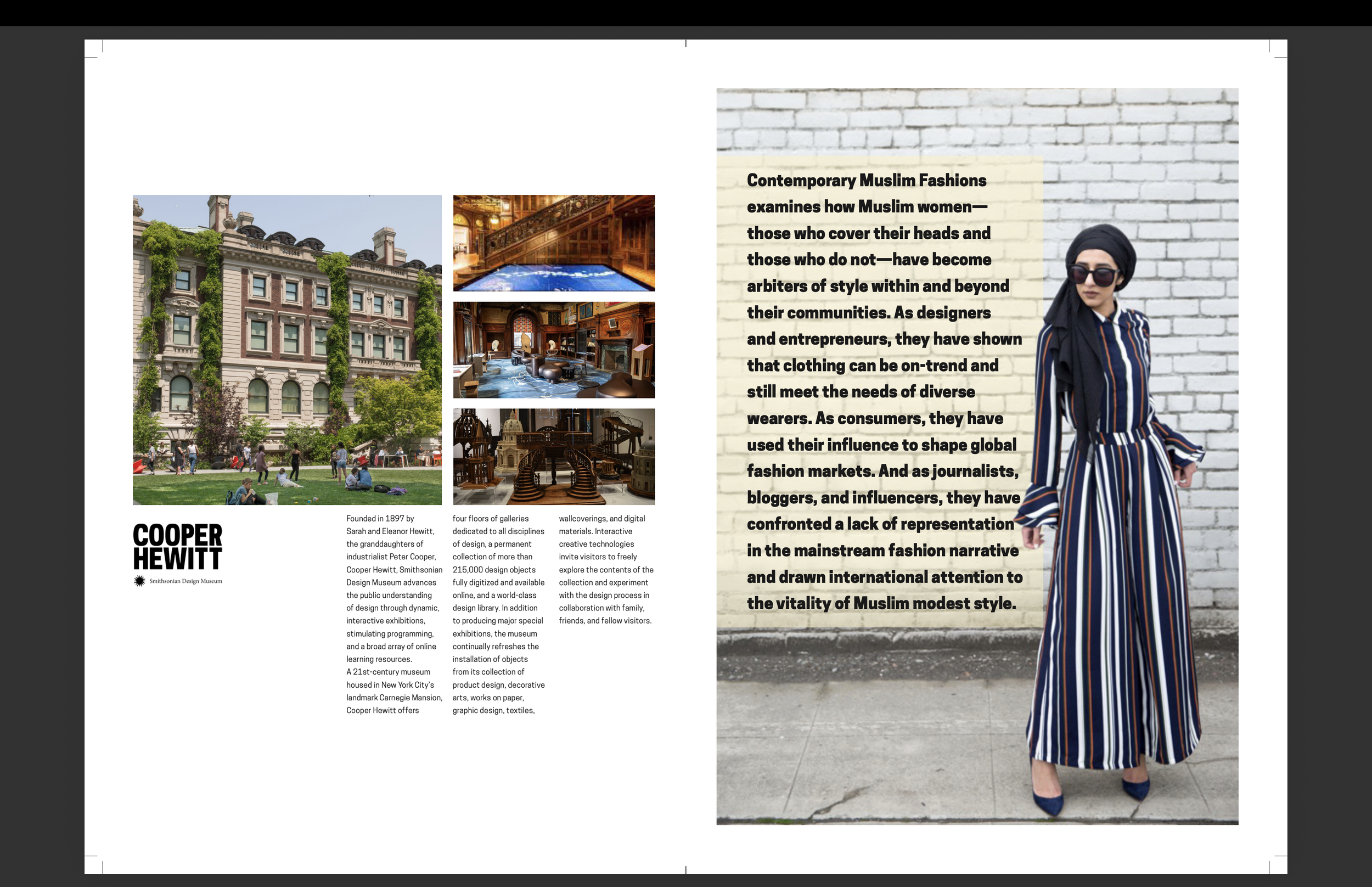 COOPER
HEWITT

Smithsonian Design Museum

Founded in 1897 by Sarah and Eleanor Hewitt, the granddaughters of industrialist Peter Cooper, Cooper Hewitt, Smithsonian Design Museum advances the public understanding of design through dynamic, interactive exhibitions, stimulating programming, and a broad array of online learning resources. A 21st-century museum housed in New York City's landmark Carnegie Mansion, Cooper Hewitt offers four floors of galleries dedicated to all disciplines of design, a permanent collection of more than 215,000 design objects fully digitized and available online, and a world-class design library. In addition to producing major special exhibitions, the museum continually refreshes the installation of objects from its collection of product design, decorative arts, works on paper, graphic design, textiles, wallcoverings, and digital materials. Interactive creative technologies invite visitors to freely explore the contents of the collection and experiment with the design process in collaboration with family, friends, and fellow visitors.

Contemporary Muslim Fashions examines how Muslim women—those who cover their heads and those who do not—have become arbiters of style within and beyond their communities. As designers and entrepreneurs, they have shown that clothing can be on-trend and still meet the needs of diverse wearers. As consumers, they have used their influence to shape global fashion markets. And as journalists, bloggers, and influencers, they have confronted a lack of representation in the mainstream fashion narrative and drawn international attention to the vitality of Muslim modest style.